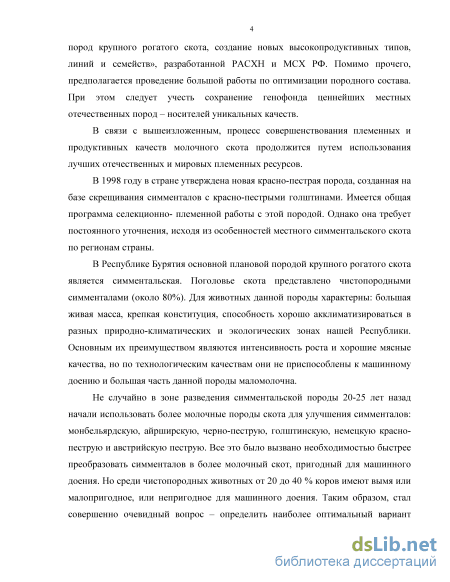 4

пород крупного рогатого скота, создание новых высокопродуктивных типов, линий и семейств», разработанной РАСХН и МСХ РФ. Помимо прочего, предполагается проведение большой работы по оптимизации породного состава. При этом следует учесть сохранение генофонда ценнейших местных отечественных пород – носителей уникальных качеств.

В связи с вышеизложенным, процесс совершенствования племенных и продуктивных качеств молочного скота продолжится путем использования лучших отечественных и мировых племенных ресурсов.

В 1998 году в стране утверждена новая красно-пестрая порода, созданная на базе скрещивания симменталов с красно-пестрыми голштинами. Имеется общая программа селекционно- племенной работы с этой породой. Однако она требует постоянного уточнения, исходя из особенностей местного симментальского скота по регионам страны.

В Республике Бурятия основной плановой породой крупного рогатого скота является симментальская. Поголовье скота представлено чистопородными симменталами (около 80%). Для животных данной породы характерны: большая живая масса, крепкая конституция, способность хорошо акклиматизироваться в разных природно-климатических и экологических зонах нашей Республики. Основным их преимуществом являются интенсивность роста и хорошие мясные качества, но по технологическим качествам они не приспособлены к машинному доению и большая часть данной породы маломолочна.

Не случайно в зоне разведения симментальской породы 20-25 лет назад начали использовать более молочные породы скота для улучшения симменталов: монбельярдскую, айрширскую, черно-пеструю, голштинскую, немецкую красно-пеструю и австрийскую пеструю. Все это было вызвано необходимостью быстрее преобразовать симменталов в более молочный скот, пригодный для машинного доения. Но среди чистопородных животных от 20 до 40 % коров имеют вымя или малопригодное, или непригодное для машинного доения. Таким образом, стал совершенно очевидный вопрос – определить наиболее оптимальный вариант

dsLib.net
библиотека диссертаций